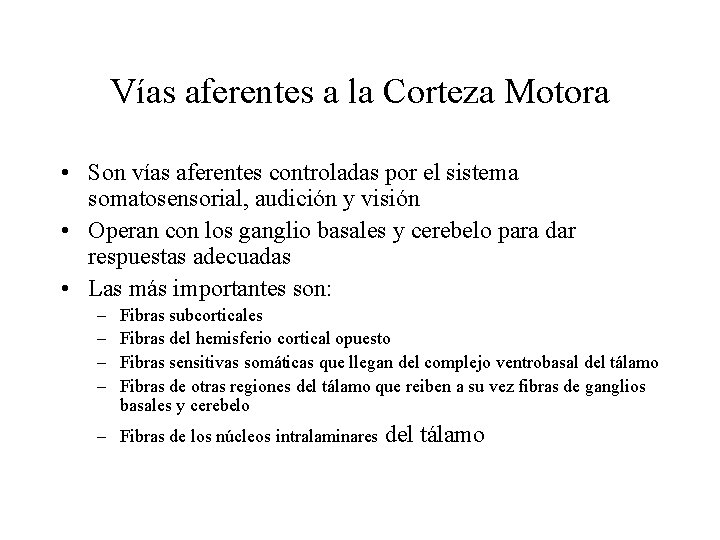 Vías aferentes a la Corteza Motora

• Son vías aferentes controladas por el sistema somatosensorial, audición y visión
• Operan con los ganglio basales y cerebelo para dar respuestas adecuadas
• Las más importantes son:
– Fibras subcorticales
– Fibras del hemisferio cortical opuesto
– Fibras sensitivas somáticas que llegan del complejo ventrobasal del tálamo
– Fibras de otras regiones del tálamo que reiben a su vez fibras de ganglios basales y cerebelo
– Fibras de los núcleos intralaminares del tálamo